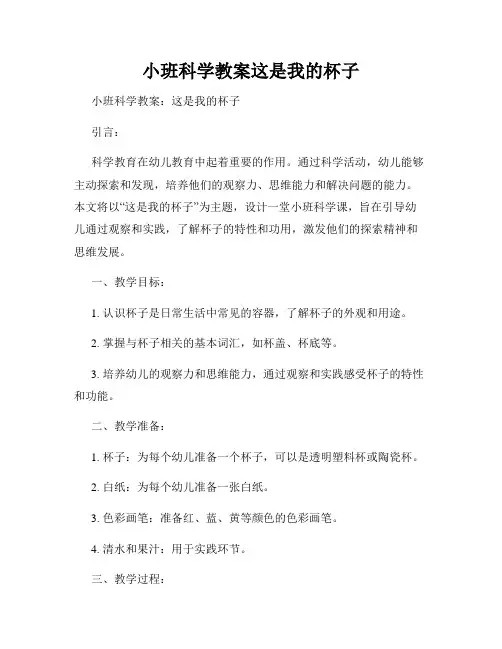 小班科学教案这是我的杯子

小班科学教案：这是我的杯子

引言：

科学教育在幼儿教育中起着重要的作用。通过科学活动，幼儿能够主动探索和发现，培养他们的观察力、思维能力和解决问题的能力。本文将以“这是我的杯子”为主题，设计一堂小班科学课，旨在引导幼儿通过观察和实践，了解杯子的特性和功用，激发他们的探索精神和思维发展。

一、教学目标：

1. 认识杯子是日常生活中常见的容器，了解杯子的外观和用途。

2. 掌握与杯子相关的基本词汇，如杯盖、杯底等。

3. 培养幼儿的观察力和思维能力，通过观察和实践感受杯子的特性和功能。

二、教学准备：

1. 杯子：为每个幼儿准备一个杯子，可以是透明塑料杯或陶瓷杯。

2. 白纸：为每个幼儿准备一张白纸。

3. 色彩画笔：准备红、蓝、黄等颜色的色彩画笔。

4. 清水和果汁：用于实践环节。

三、教学过程：